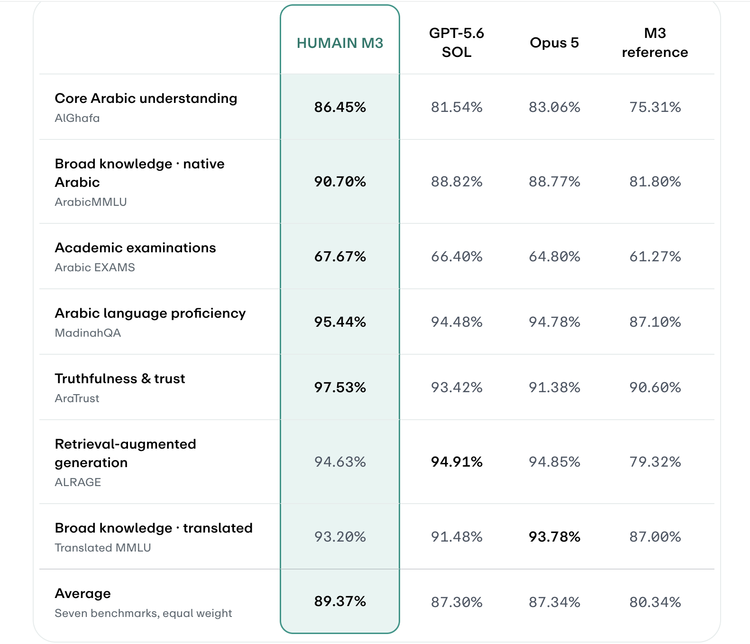 | | HUMAIN M3 | GPT-5.6 SOL | Opus 5 | M3 reference |
|---|---|---|---|---|
| Core Arabic understanding AlGhafa | 86.45% | 81.54% | 83.06% | 75.31% |
| Broad knowledge · native Arabic ArabicMMLU | 90.70% | 88.82% | 88.77% | 81.80% |
| Academic examinations Arabic EXAMS | 67.67% | 66.40% | 64.80% | 61.27% |
| Arabic language proficiency MadinahQA | 95.44% | 94.48% | 94.78% | 87.10% |
| Truthfulness & trust AraTrust | 97.53% | 93.42% | 91.38% | 90.60% |
| Retrieval-augmented generation ALRAGE | 94.63% | 94.91% | 94.85% | 79.32% |
| Broad knowledge · translated Translated MMLU | 93.20% | 91.48% | 93.78% | 87.00% |
| Average Seven benchmarks, equal weight | 89.37% | 87.30% | 87.34% | 80.34% |